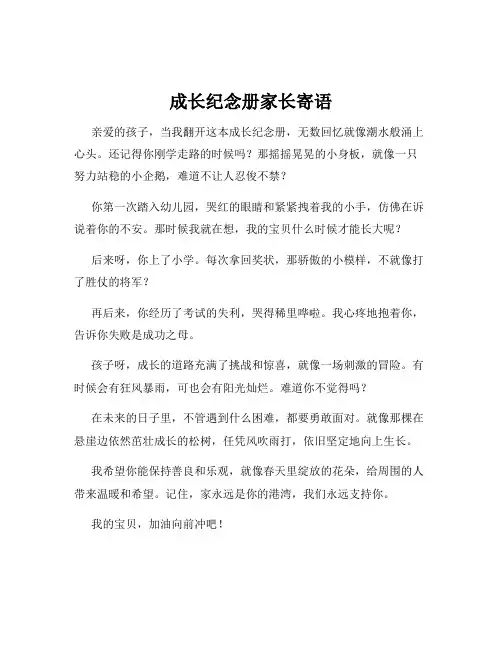 成长纪念册家长寄语

亲爱的孩子，当我翻开这本成长纪念册，无数回忆就像潮水般涌上心头。还记得你刚学走路的时候吗？那摇摇晃晃的小身板，就像一只努力站稳的小企鹅，难道不让人忍俊不禁？

你第一次踏入幼儿园，哭红的眼睛和紧紧拽着我的小手，仿佛在诉说着你的不安。那时候我就在想，我的宝贝什么时候才能长大呢？

后来呀，你上了小学。每次拿回奖状，那骄傲的小模样，不就像打了胜仗的将军？

再后来，你经历了考试的失利，哭得稀里哗啦。我心疼地抱着你，告诉你失败是成功之母。

孩子呀，成长的道路充满了挑战和惊喜，就像一场刺激的冒险。有时候会有狂风暴雨，可也会有阳光灿烂。难道你不觉得吗？

在未来的日子里，不管遇到什么困难，都要勇敢面对。就像那棵在悬崖边依然茁壮成长的松树，任凭风吹雨打，依旧坚定地向上生长。

我希望你能保持善良和乐观，就像春天里绽放的花朵，给周围的人带来温暖和希望。记住，家永远是你的港湾，我们永远支持你。

我的宝贝，加油向前冲吧！